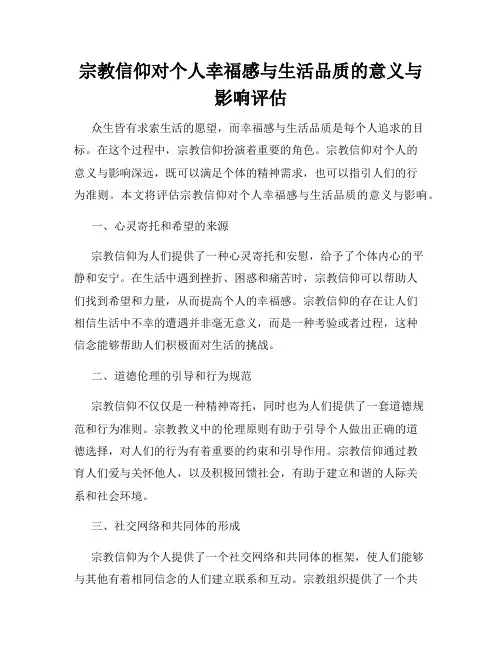 宗教信仰对个人幸福感与生活品质的意义与影响评估

众生皆有求索生活的愿望，而幸福感与生活品质是每个人追求的目标。在这个过程中，宗教信仰扮演着重要的角色。宗教信仰对个人的意义与影响深远，既可以满足个体的精神需求，也可以指引人们的行为准则。本文将评估宗教信仰对个人幸福感与生活品质的意义与影响。

一、心灵寄托和希望的来源

宗教信仰为人们提供了一种心灵寄托和安慰，给予了个体内心的平静和安宁。在生活中遇到挫折、困惑和痛苦时，宗教信仰可以帮助人们找到希望和力量，从而提高个人的幸福感。宗教信仰的存在让人们相信生活中不幸的遭遇并非毫无意义，而是一种考验或者过程，这种信念能够帮助人们积极面对生活的挑战。

二、道德伦理的引导和行为规范

宗教信仰不仅仅是一种精神寄托，同时也为人们提供了一套道德规范和行为准则。宗教教义中的伦理原则有助于引导个人做出正确的道德选择，对人们的行为有着重要的约束和引导作用。宗教信仰通过教育人们爱与关怀他人，以及积极回馈社会，有助于建立和谐的人际关系和社会环境。

三、社交网络和共同体的形成

宗教信仰为个人提供了一个社交网络和共同体的框架，使人们能够与其他有着相同信念的人们建立联系和互动。宗教组织提供了一个共